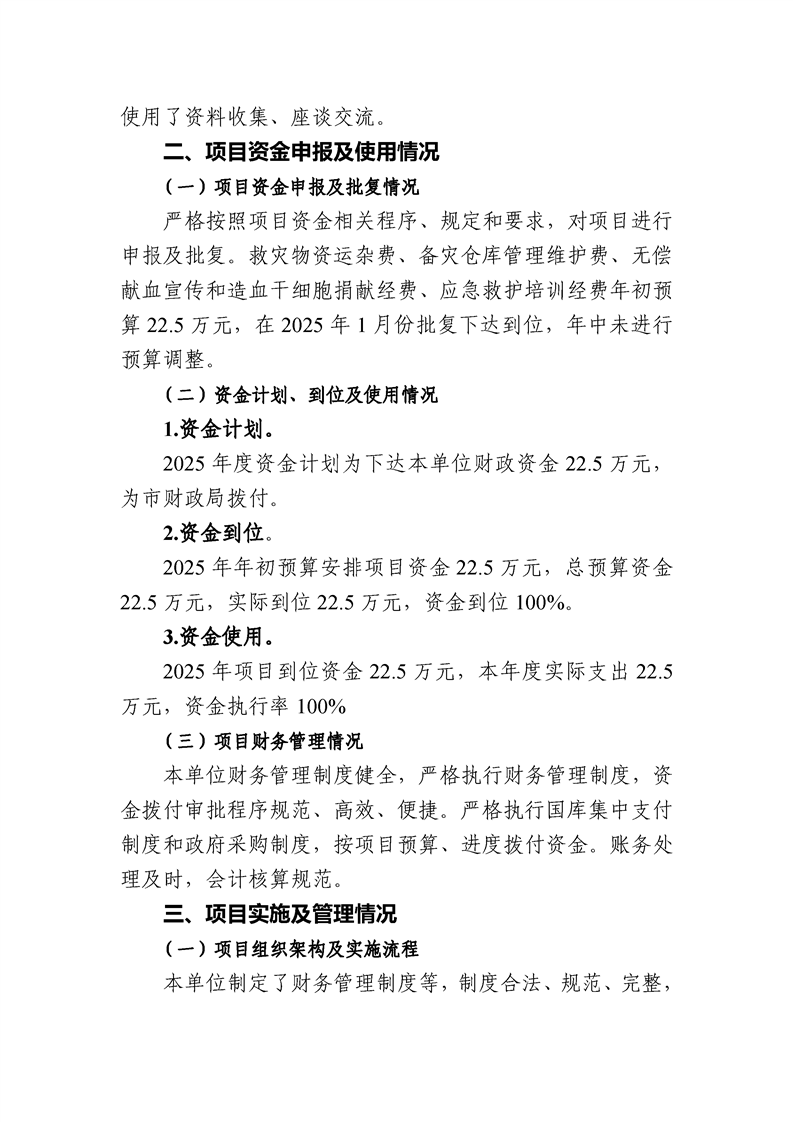 使用了资料收集、座谈交流。

二、项目资金申报及使用情况

（一）项目资金申报及批复情况

严格按照项目资金相关程序、规定和要求，对项目进行申报及批复。救灾物资运杂费、备灾仓库管理维护费、无偿献血宣传和造血干细胞捐献经费、应急救护培训经费年初预算 22.5 万元，在 2025 年 1 月份批复下达到位，年中未进行预算调整。

（二）资金计划、到位及使用情况

1.资金计划。

2025 年度资金计划为下达本单位财政资金 22.5 万元，为市财政局拨付。

2.资金到位。

2025 年年初预算安排项目资金 22.5 万元，总预算资金 22.5 万元，实际到位 22.5 万元，资金到位 100%。

3.资金使用。

2025 年项目到位资金 22.5 万元，本年度实际支出 22.5 万元，资金执行率 100%

（三）项目财务管理情况

本单位财务管理制度健全，严格执行财务管理制度，资金拨付审批程序规范、高效、便捷。严格执行国库集中支付制度和政府采购制度，按项目预算、进度拨付资金。账务处理及时，会计核算规范。

三、项目实施及管理情况

（一）项目组织架构及实施流程

本单位制定了财务管理制度等，制度合法、规范、完整，